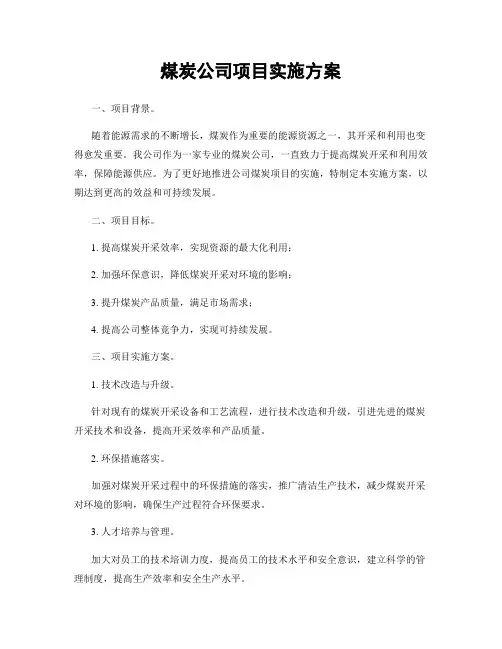 煤炭公司项目实施方案

一、项目背景。

随着能源需求的不断增长，煤炭作为重要的能源资源之一，其开采和利用也变得愈发重要。我公司作为一家专业的煤炭公司，一直致力于提高煤炭开采和利用效率，保障能源供应。为了更好地推进公司煤炭项目的实施，特制定本实施方案，以期达到更高的效益和可持续发展。

二、项目目标。

1. 提高煤炭开采效率，实现资源的最大化利用；

2. 加强环保意识，降低煤炭开采对环境的影响；

3. 提升煤炭产品质量，满足市场需求；

4. 提高公司整体竞争力，实现可持续发展。

三、项目实施方案。

1. 技术改造与升级。

针对现有的煤炭开采设备和工艺流程，进行技术改造和升级，引进先进的煤炭开采技术和设备，提高开采效率和产品质量。

2. 环保措施落实。

加强对煤炭开采过程中的环保措施的落实，推广清洁生产技术，减少煤炭开采对环境的影响，确保生产过程符合环保要求。

3. 人才培养与管理。

加大对员工的技术培训力度，提高员工的技术水平和安全意识，建立科学的管理制度，提高生产效率和安全生产水平。